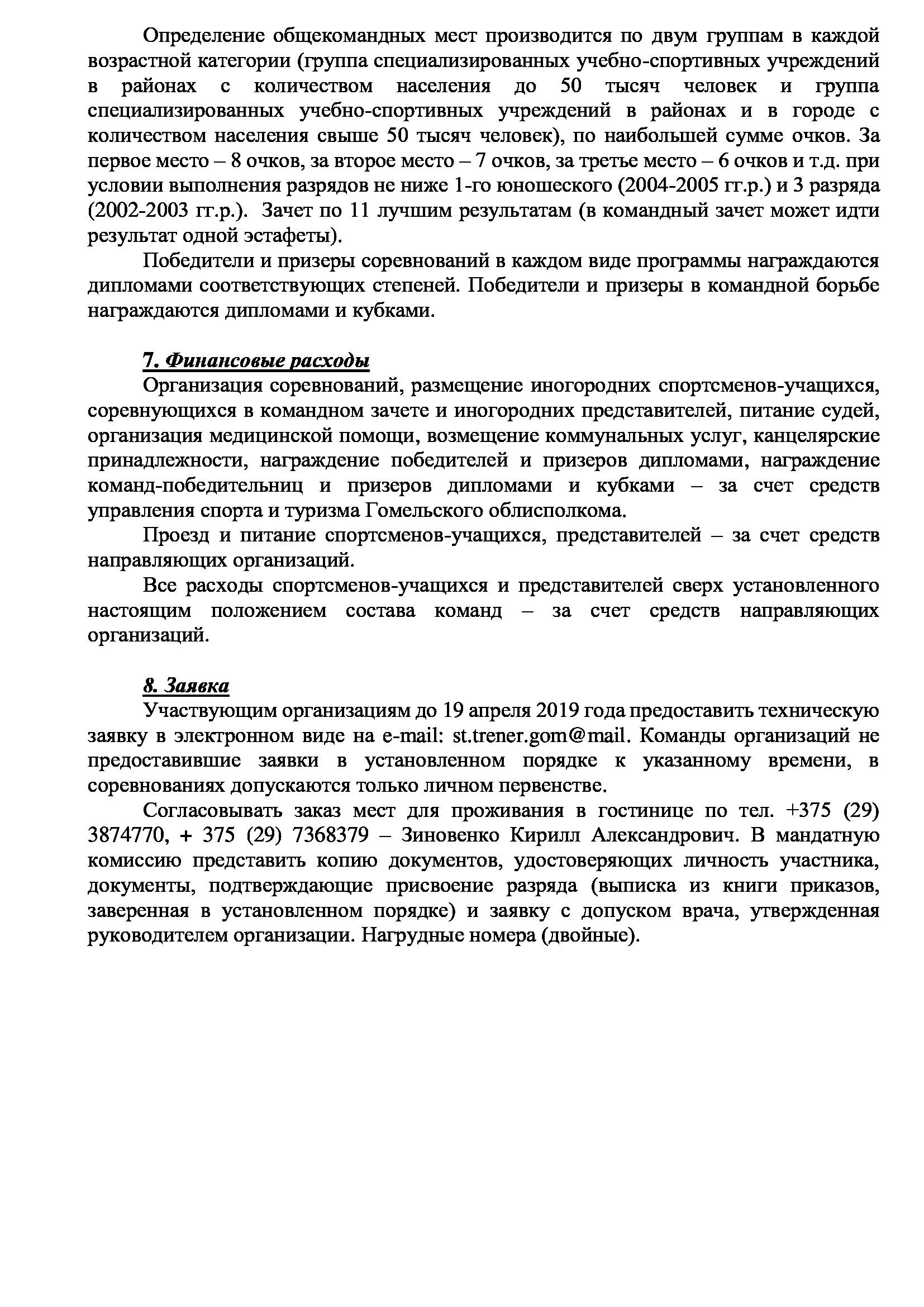 Определение общекомандных мест производится по двум группам в каждой возрастной категории (группа специализированных учебно-спортивных учреждений в районах с количеством населения до 50 тысяч человек и группа специализированных учебно-спортивных учреждений в районах и в городе с количеством населения свыше 50 тысяч человек), по наибольшей сумме очков. За первое место – 8 очков, за второе место – 7 очков, за третье место – 6 очков и т.д. при условии выполнения разрядов не ниже 1-го юношеского (2004-2005 гг.р.) и 3 разряда (2002-2003 гг.р.). Зачет по 11 лучшим результатам (в командный зачет может идти результат одной эстафеты).

Победители и призеры соревнований в каждом виде программы награждаются дипломами соответствующих степеней. Победители и призеры в командной борьбе награждаются дипломами и кубками.

7. Финансовые расходы

Организация соревнований, размещение иногородних спортсменов-учащихся, соревнующихся в командном зачете и иногородних представителей, питание судей, организация медицинской помощи, возмещение коммунальных услуг, канцелярские принадлежности, награждение победителей и призеров дипломами, награждение команд-победительниц и призеров дипломами и кубками – за счет средств управления спорта и туризма Гомельского облисполкома.

Проезд и питание спортсменов-учащихся, представителей – за счет средств направляющих организаций.

Все расходы спортсменов-учащихся и представителей сверх установленного настоящим положением состава команд – за счет средств направляющих организаций.

8. Заявка

Участвующим организациям до 19 апреля 2019 года предоставить техническую заявку в электронном виде на e-mail: st.trener.gom@mail. Команды организаций не предоставившие заявки в установленном порядке к указанному времени, в соревнованиях допускаются только личном первенстве.

Согласовывать заказ мест для проживания в гостинице по тел. +375 (29) 3874770, + 375 (29) 7368379 – Зиновенко Кирилл Александрович. В мандатную комиссию представить копию документов, удостоверяющих личность участника, документы, подтверждающие присвоение разряда (выписка из книги приказов, заверенная в установленном порядке) и заявку с допуском врача, утвержденная руководителем организации. Нагрудные номера (двойные).